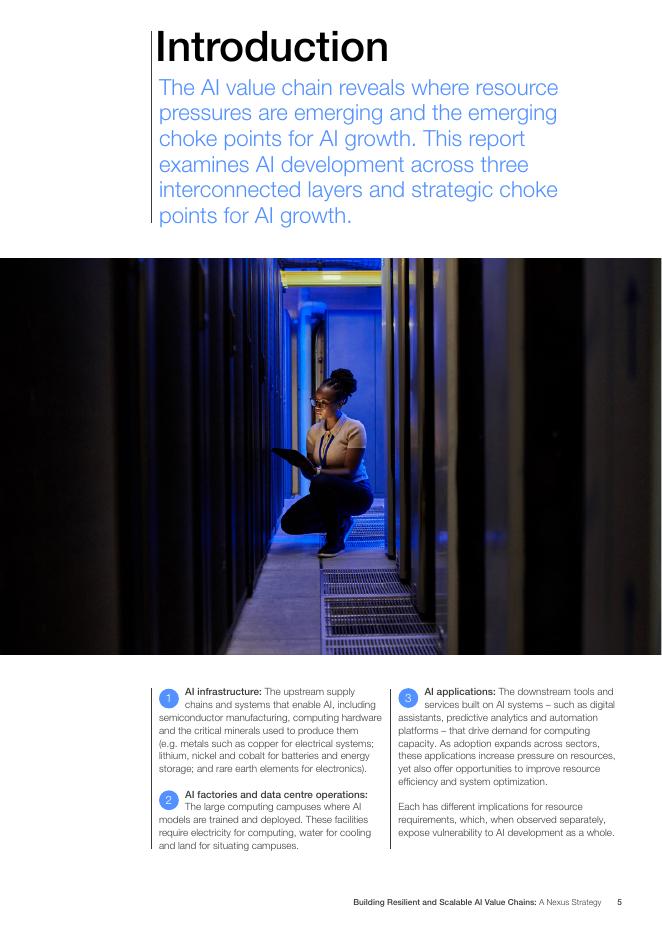 Introduction

The AI value chain reveals where resource pressures are emerging and the emerging choke points for AI growth. This report examines AI development across three interconnected layers and strategic choke points for AI growth.

1 AI infrastructure: The upstream supply chains and systems that enable AI, including semiconductor manufacturing, computing hardware and the critical minerals used to produce them (e.g. metals such as copper for electrical systems; lithium, nickel and cobalt for batteries and energy storage; and rare earth elements for electronics).

2 AI factories and data centre operations: The large computing campuses where AI models are trained and deployed. These facilities require electricity for computing, water for cooling and land for situating campuses.

3 AI applications: The downstream tools and services built on AI systems – such as digital assistants, predictive analytics and automation platforms – that drive demand for computing capacity. As adoption expands across sectors, these applications increase pressure on resources, yet also offer opportunities to improve resource efficiency and system optimization.

Each has different implications for resource requirements, which, when observed separately, expose vulnerability to AI development as a whole.

Building Resilient and Scalable AI Value Chains: A Nexus Strategy 5